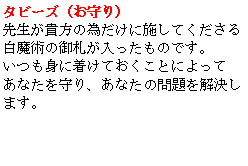 タビーズ（お守り）

先生が貴方の為だけに施してくださる白魔術の御札が入ったものです。
いつも身に着けておくことによってあなたを守り、あなたの問題を解決します。